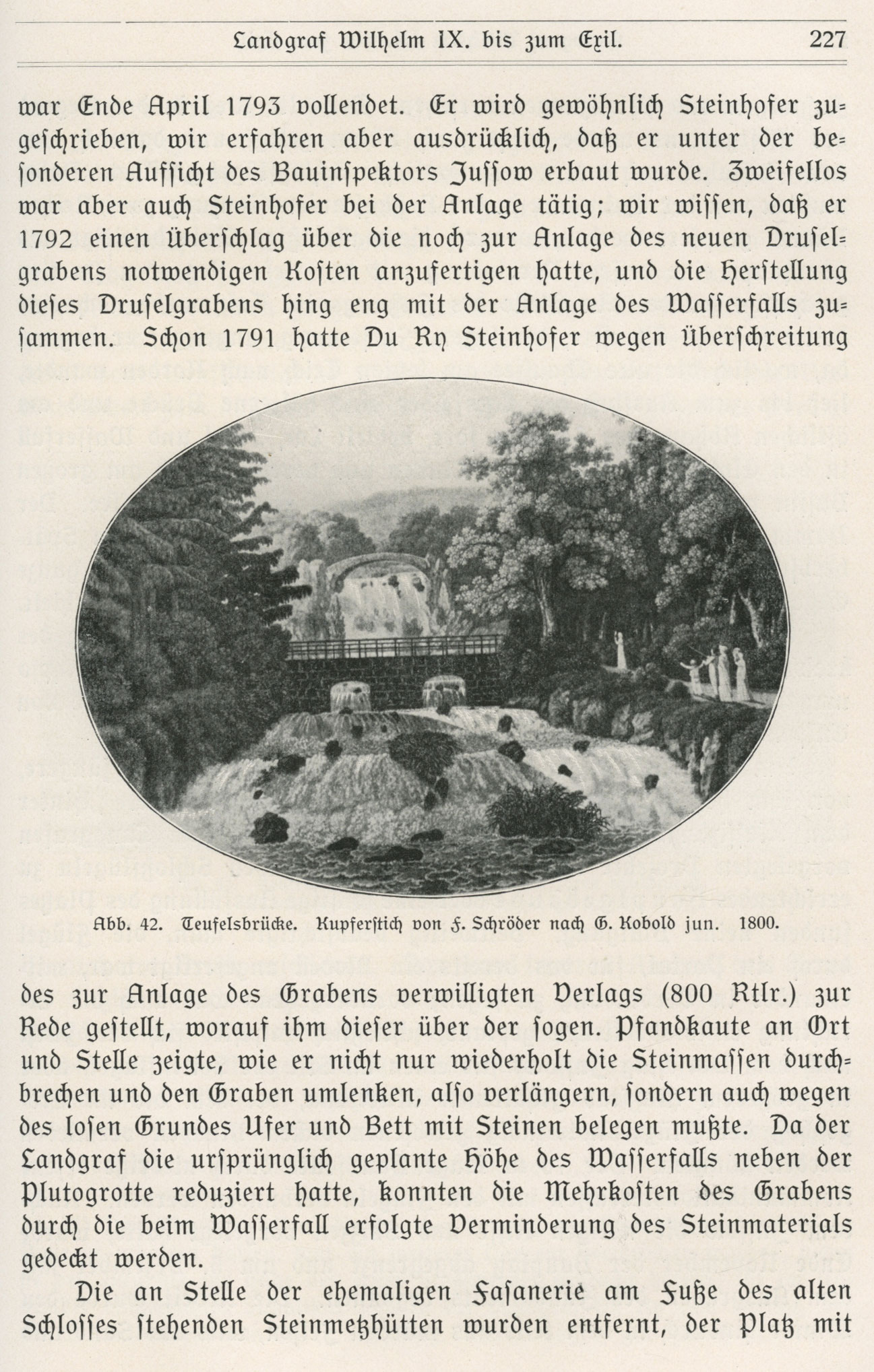 Landgraf Wilhelm IX. bis zum Exil. 227

war Ende April 1793 vollendet. Er wird gewöhnlich Steinhofer zugeschrieben, wir erfahren aber ausdrücklich, daß er unter der besonderen Aufsicht des Bauinspektors Jussow erbaut wurde. Zweifellos war aber auch Steinhofer bei der Anlage tätig; wir wissen, daß er 1792 einen Überschlag über die noch zur Anlage des neuen Druselgrabens notwendigen Kosten anzufertigen hatte, und die Herstellung dieses Druselgrabens hing eng mit der Anlage des Wasserfalls zusammen. Schon 1791 hatte Du Ry Steinhofer wegen Überschreitung

Abb. 42. Teufelsbrücke. Kupferstich von F. Schröder nach G. Kobold jun. 1800.

des zur Anlage des Grabens verwilligten Verlags (800 Rtlr.) zur Rede gestellt, worauf ihm dieser über der sogen. Pfandkaute an Ort und Stelle zeigte, wie er nicht nur wiederholt die Steinmassen durchbrechen und den Graben umlenken, also verlängern, sondern auch wegen des losen Grundes Ufer und Bett mit Steinen belegen mußte. Da der Landgraf die ursprünglich geplante Höhe des Wasserfalls neben der Plutogrotte reduziert hatte, konnten die Mehrkosten des Grabens durch die beim Wasserfall erfolgte Verminderung des Steinmaterials gedeckt werden.

Die an Stelle der ehemaligen Fasanerie am Fuße des alten Schlosses stehenden Steinmetzhütten wurden entfernt, der Platz mit